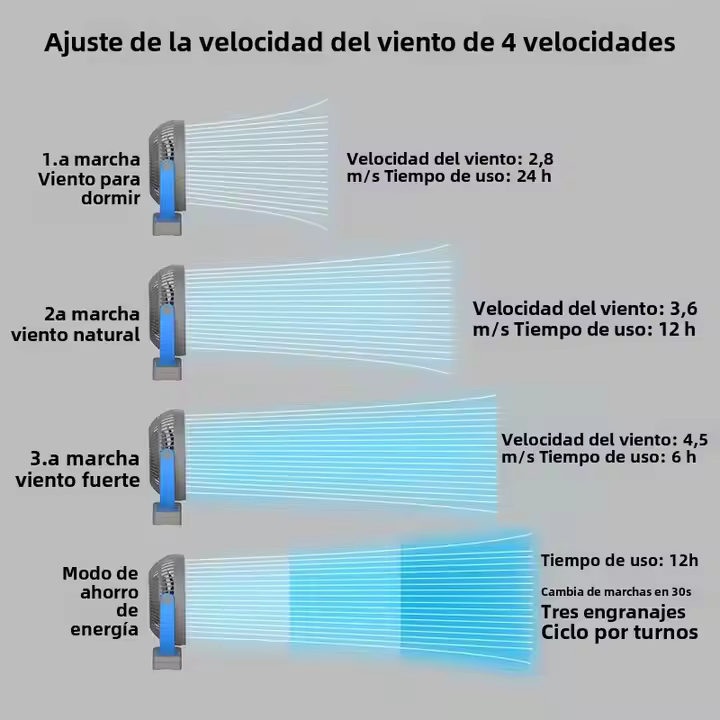 Ajuste de la velocidad del viento de 4 velocidades

1.a marcha Viento para dormir

Velocidad del viento: 2,8 m/s Tiempo de uso: 24 h

2a marcha viento natural

Velocidad del viento: 3,6 m/s Tiempo de uso: 12 h

3.a marcha viento fuerte

Velocidad del viento: 4,5 m/s Tiempo de uso: 6 h

Modo de ahorro de energía

Tiempo de uso: 12h

Cambia de marchas en 30s

Tres engranajes Ciclo por turnos